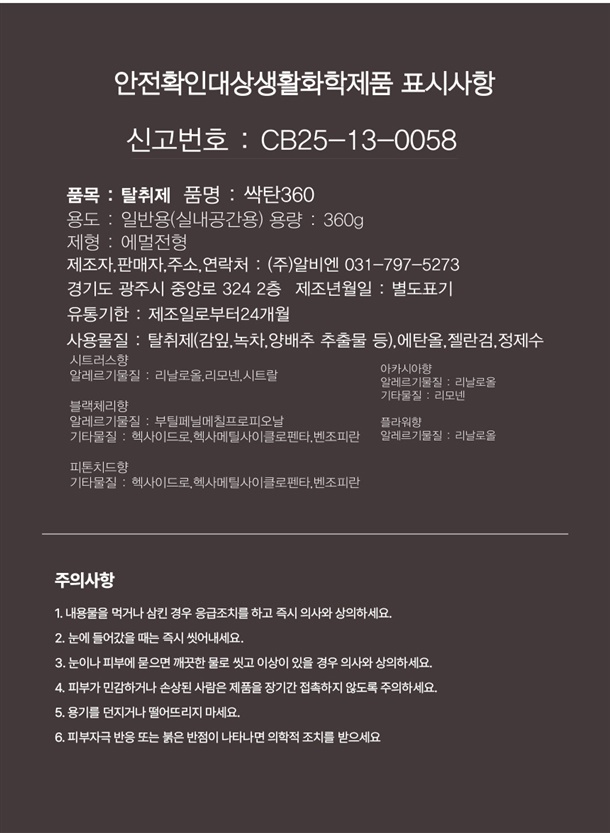 안전확인대상생활화학제품 표시사항

신고번호 : CB25-13-0058

품목 : 탈취제 품명 : 싹탄360
용도 : 일반용(실내공간용) 용량 : 360g
제형 : 에멀전형
제조자,판매자,주소,연락처 : (주)알비엔 031-797-5273
경기도 광주시 중앙로 324 2층 제조년월일 : 별도표기
유통기한 : 제조일로부터24개월
사용물질 : 탈취제(감잎,녹차,양배추 추출물 등),에탄올,젤란검,정제수

시트러스향
알레르기물질 : 리날로올,리모넨,시트랄

블랙체리향
알레르기물질 : 부틸페닐메칠프로피오날
기타물질 : 헥사이드로,헥사메틸사이클로펜타,벤조피란

피톤치드향
기타물질 : 헥사이드로,헥사메틸사이클로펜타,벤조피란

아카시아향
알레르기물질 : 리날로올
기타물질 : 리모넨

플라워향
알레르기물질 : 리날로올

주의사항

1. 내용물을 먹거나 삼킨 경우 응급조치를 하고 즉시 의사와 상의하세요.

2. 눈에 들어갔을 때는 즉시 씻어내세요.

3. 눈이나 피부에 묻으면 깨끗한 물로 씻고 이상이 있을 경우 의사와 상의하세요.

4. 피부가 민감하거나 손상된 사람은 제품을 장기간 접촉하지 않도록 주의하세요.

5. 용기를 던지거나 떨어뜨리지 마세요.

6. 피부자극 반응 또는 붉은 반점이 나타나면 의학적 조치를 받으세요